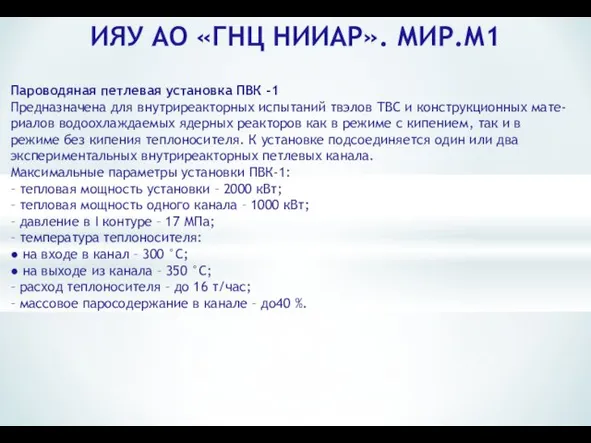 ИЯУ АО «ГНЦ НИИАР». МИР.М1

Пароводяная петлевая установка ПВК -1
Предназначена для внутриреакторных испытаний твэлов ТВС и конструкционных материалов водоохлаждаемых ядерных реакторов как в режиме с кипением, так и в режиме без кипения теплоносителя. К установке подсоединяется один или два экспериментальных внутриреакторных петлевых канала.
Максимальные параметры установки ПВК-1:
– тепловая мощность установки – 2000 кВт;
– тепловая мощность одного канала – 1000 кВт;
– давление в I контуре – 17 МПа;
– температура теплоносителя:
● на входе в канал – 300 °С;
● на выходе из канала – 350 °С;
– расход теплоносителя – до 16 т/час;
– массовое паросодержание в канале – до40 %.